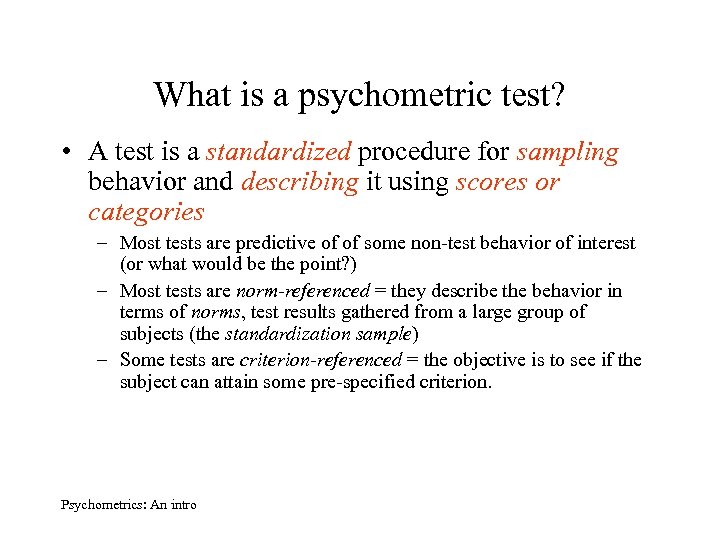 What is a psychometric test?

• A test is a standardized procedure for sampling behavior and describing it using scores or categories

– Most tests are predictive of of some non-test behavior of interest (or what would be the point?)

– Most tests are norm-referenced = they describe the behavior in terms of norms, test results gathered from a large group of subjects (the standardization sample)

– Some tests are criterion-referenced = the objective is to see if the subject can attain some pre-specified criterion.

Psychometrics: An intro